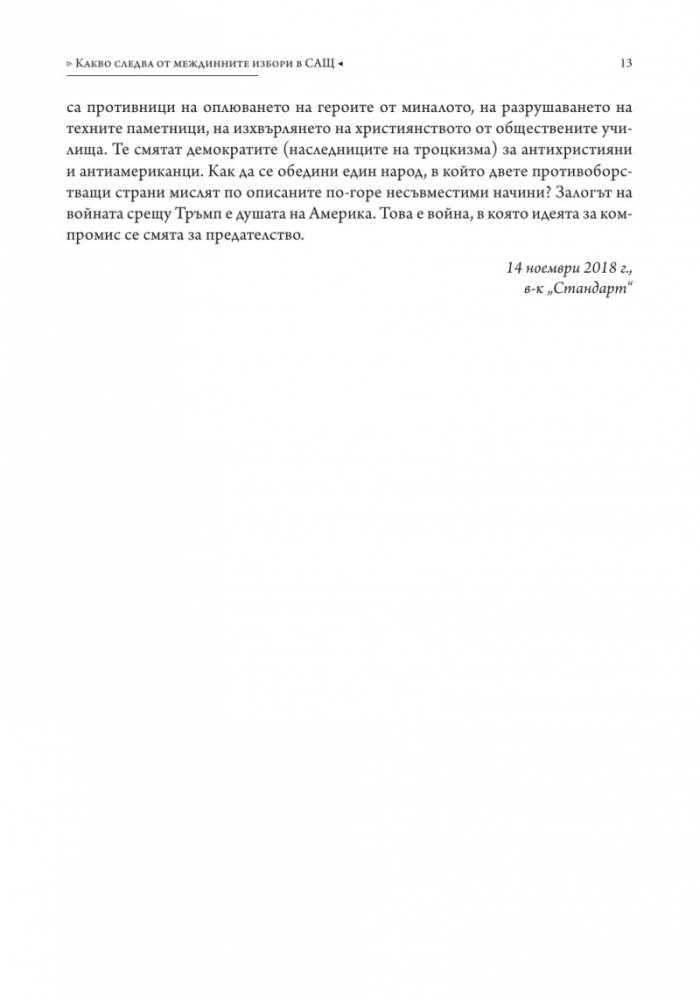 ▹ Какво следва от междинните избори в САЩ ◂ 13

са противници на оплюването на героите от миналото, на разрушаването на техните паметници, на изхвърлянето на християнството от обществените училища. Те смятат демократите (наследниците на троцкизма) за антихристияни и антиамериканци. Как да се обедини един народ, в който двете противоборстващи страни мислят по описаните по-горе несъвместими начини? Залогът на войната срещу Тръмп е душата на Америка. Това е война, в която идеята за компромис се смята за предателство.

14 ноември 2018 г.,
в-к „Стандарт“